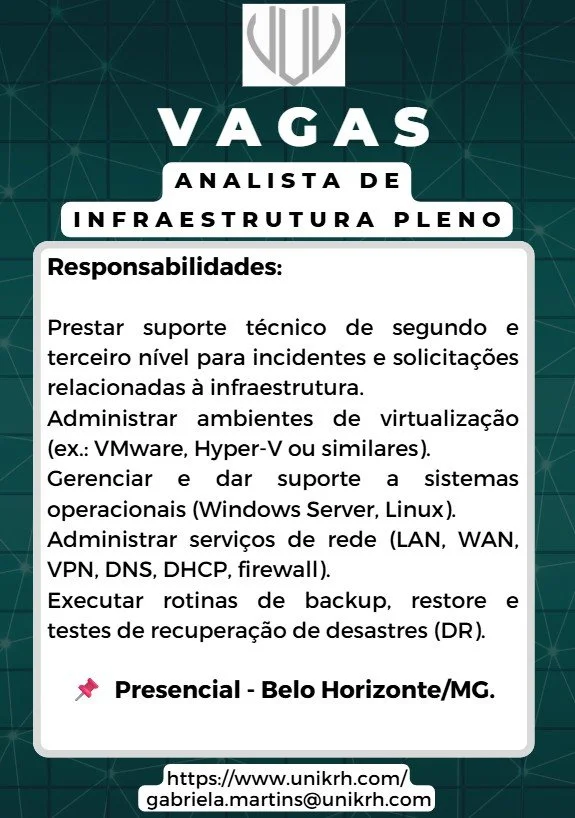 VAGAS

ANALISTA DE
INFRAESTRUTURA PLENO

Responsabilidades:

Prestar suporte técnico de segundo e terceiro nível para incidentes e solicitações relacionadas à infraestrutura.
Administrar ambientes de virtualização (ex.: VMware, Hyper-V ou similares).
Gerenciar e dar suporte a sistemas operacionais (Windows Server, Linux).
Administrar serviços de rede (LAN, WAN, VPN, DNS, DHCP, firewall).
Executar rotinas de backup, restore e testes de recuperação de desastres (DR).

📌 Presencial - Belo Horizonte/MG.

https://www.unikrh.com/
gabriela.martins@unikrh.com